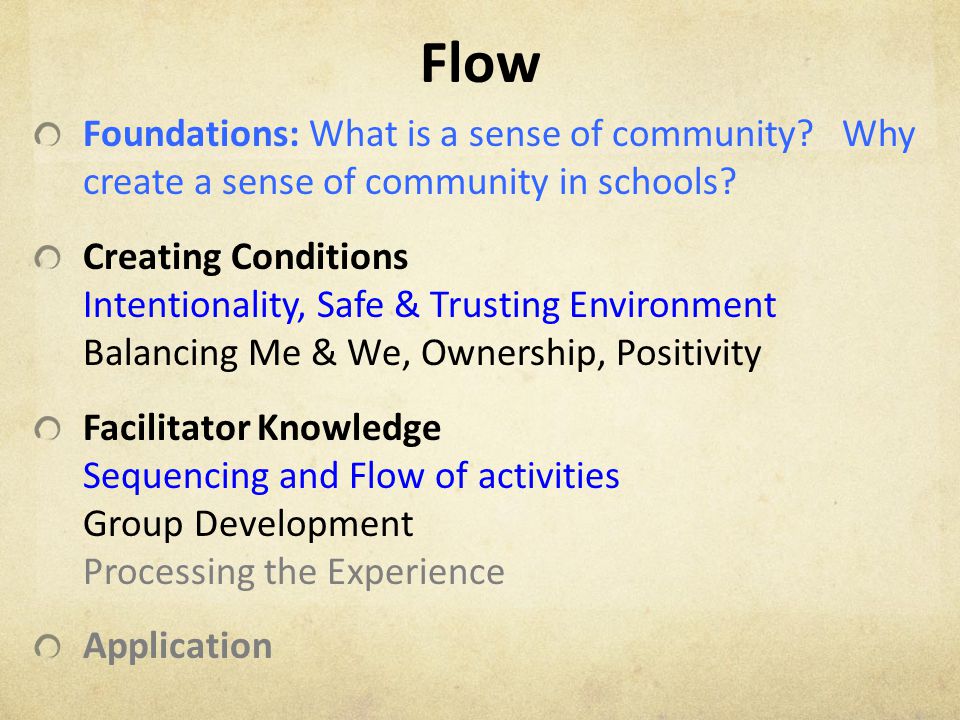 Flow

Foundations: What is a sense of community? Why create a sense of community in schools?

Creating Conditions
Intentionality, Safe & Trusting Environment
Balancing Me & We, Ownership, Positivity

Facilitator Knowledge
Sequencing and Flow of activities
Group Development
Processing the Experience

Application